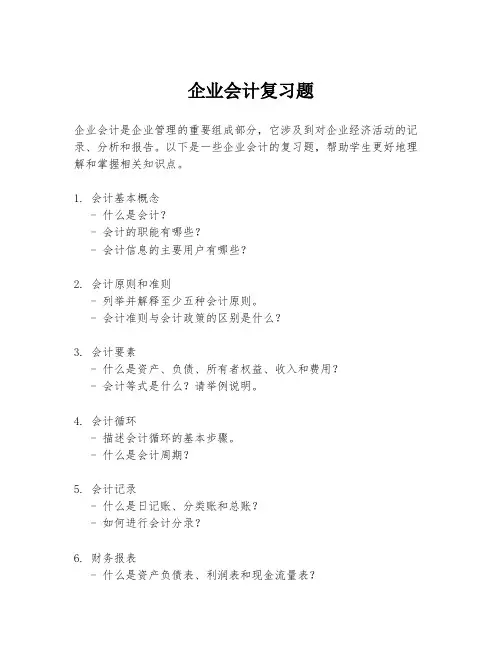 企业会计复习题

企业会计是企业管理的重要组成部分，它涉及到对企业经济活动的记录、分析和报告。以下是一些企业会计的复习题，帮助学生更好地理解和掌握相关知识点。

1. 会计基本概念
- 什么是会计？
- 会计的职能有哪些？
- 会计信息的主要用户有哪些？

2. 会计原则和准则
- 列举并解释至少五种会计原则。
- 会计准则与会计政策的区别是什么？

3. 会计要素
- 什么是资产、负债、所有者权益、收入和费用？
- 会计等式是什么？请举例说明。

4. 会计循环
- 描述会计循环的基本步骤。
- 什么是会计周期？

5. 会计记录
- 什么是日记账、分类账和总账？
- 如何进行会计分录？

6. 财务报表
- 什么是资产负债表、利润表和现金流量表？